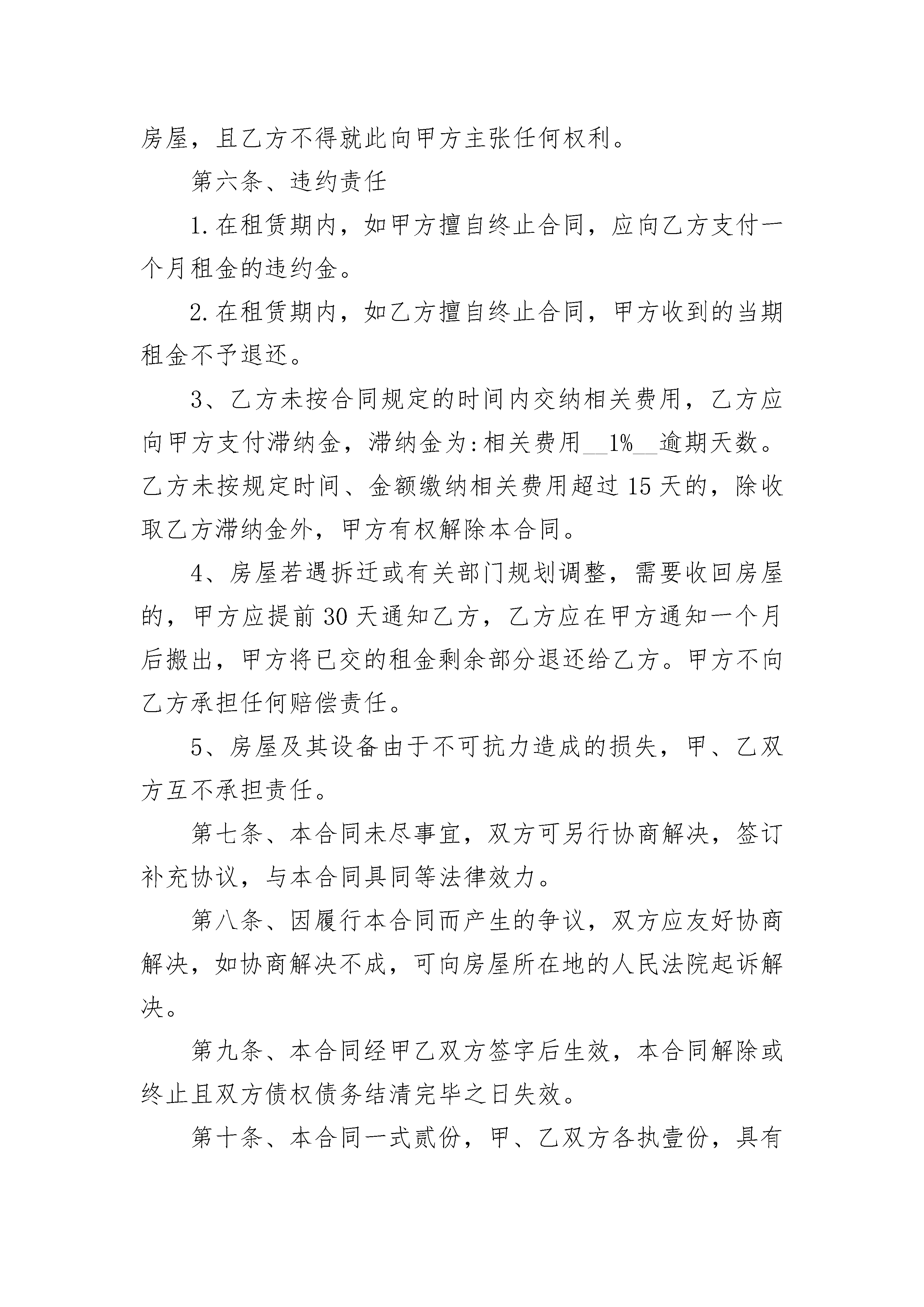 房屋，且乙方不得就此向甲方主张任何权利。

第六条、违约责任

1.在租赁期内，如甲方擅自终止合同，应向乙方支付一个月租金的违约金。

2.在租赁期内，如乙方擅自终止合同，甲方收到的当期租金不予退还。

3、乙方未按合同规定的时间内交纳相关费用，乙方应向甲方支付滞纳金，滞纳金为:相关费用__1%__逾期天数。乙方未按规定时间、金额缴纳相关费用超过15天的，除收取乙方滞纳金外，甲方有权解除本合同。

4、房屋若遇拆迁或有关部门规划调整，需要收回房屋的，甲方应提前30天通知乙方，乙方应在甲方通知一个月后搬出，甲方将已交的租金剩余部分退还给乙方。甲方不向乙方承担任何赔偿责任。

5、房屋及其设备由于不可抗力造成的损失，甲、乙双方互不承担责任。

第七条、本合同未尽事宜，双方可另行协商解决，签订补充协议，与本合同具同等法律效力。

第八条、因履行本合同而产生的争议，双方应友好协商解决，如协商解决不成，可向房屋所在地的人民法院起诉解决。

第九条、本合同经甲乙双方签字后生效，本合同解除或终止且双方债权债务结清完毕之日失效。

第十条、本合同一式贰份，甲、乙双方各执壹份，具有